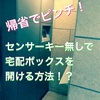 帰省でピンチ！

センサーキー無しで
宅配ボックスを
開ける方法！？